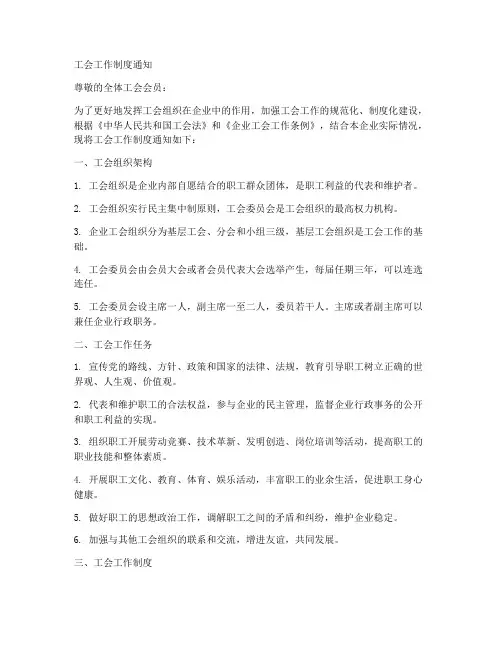 工会工作制度通知

尊敬的全体工会会员：

为了更好地发挥工会组织在企业中的作用，加强工会工作的规范化、制度化建设，根据《中华人民共和国工会法》和《企业工会工作条例》，结合本企业实际情况，现将工会工作制度通知如下：

一、工会组织架构

1. 工会组织是企业内部自愿结合的职工群众团体，是职工利益的代表和维护者。

2. 工会组织实行民主集中制原则，工会委员会是工会组织的最高权力机构。

3. 企业工会组织分为基层工会、分会和小组三级，基层工会组织是工会工作的基础。

4. 工会委员会由会员大会或者会员代表大会选举产生，每届任期三年，可以连选连任。

5. 工会委员会设主席一人，副主席一至二人，委员若干人。主席或者副主席可以兼任企业行政职务。

二、工会工作任务

1. 宣传党的路线、方针、政策和国家的法律、法规，教育引导职工树立正确的世界观、人生观、价值观。

2. 代表和维护职工的合法权益，参与企业的民主管理，监督企业行政事务的公开和职工利益的实现。

3. 组织职工开展劳动竞赛、技术革新、发明创造、岗位培训等活动，提高职工的职业技能和整体素质。

4. 开展职工文化、教育、体育、娱乐活动，丰富职工的业余生活，促进职工身心健康。

5. 做好职工的思想政治工作，调解职工之间的矛盾和纠纷，维护企业稳定。

6. 加强与其他工会组织的联系和交流，增进友谊，共同发展。

三、工会工作制度